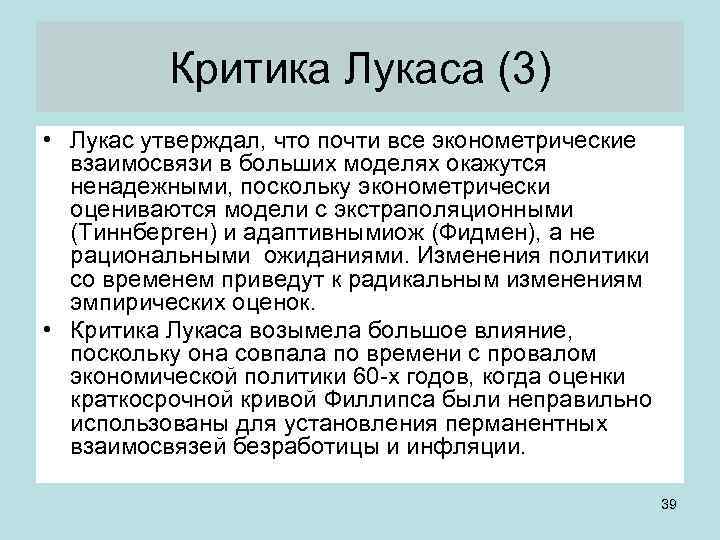 Критика Лукаса (3)

• Лукас утверждал, что почти все эконометрические взаимосвязи в больших моделях окажутся ненадежными, поскольку эконометрически оцениваются модели с экстраполяционными (Тиннберген) и адаптивнымиож (Фидмен), а не рациональными  ожиданиями. Изменения политики со временем приведут к радикальным изменениям эмпирических оценок.
• Критика Лукаса возымела большое влияние, поскольку она совпала по времени с провалом экономической политики 60-х годов, когда оценки краткосрочной кривой Филлипса были неправильно использованы для установления перманентных взаимосвязей безработицы и инфляции.

39